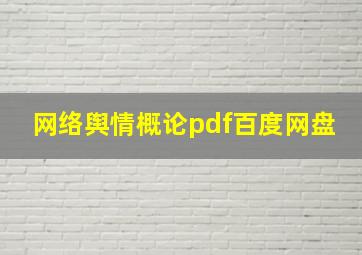 网络舆情概论pdf百度网盘